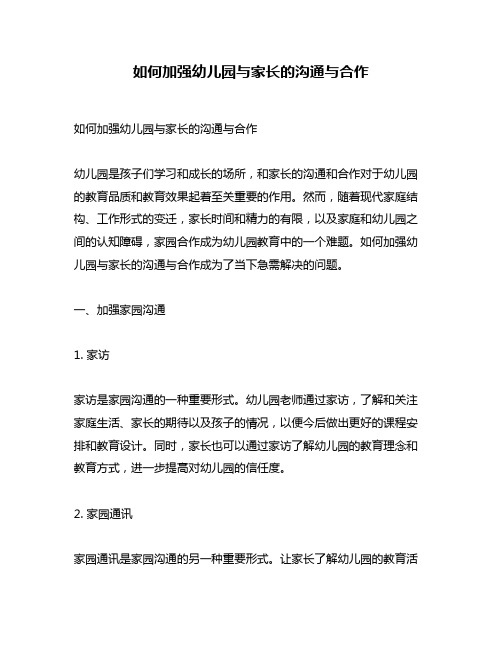 如何加强幼儿园与家长的沟通与合作

如何加强幼儿园与家长的沟通与合作

幼儿园是孩子们学习和成长的场所，和家长的沟通和合作对于幼儿园的教育品质和教育效果起着至关重要的作用。然而，随着现代家庭结构、工作形式的变迁，家长时间和精力的有限，以及家庭和幼儿园之间的认知障碍，家园合作成为幼儿园教育中的一个难题。如何加强幼儿园与家长的沟通与合作成为了当下急需解决的问题。

一、加强家园沟通

1. 家访

家访是家园沟通的一种重要形式。幼儿园老师通过家访，了解和关注家庭生活、家长的期待以及孩子的情况，以便今后做出更好的课程安排和教育设计。同时，家长也可以通过家访了解幼儿园的教育理念和教育方式，进一步提高对幼儿园的信任度。

2. 家园通讯

家园通讯是家园沟通的另一种重要形式。让家长了解幼儿园的教育活